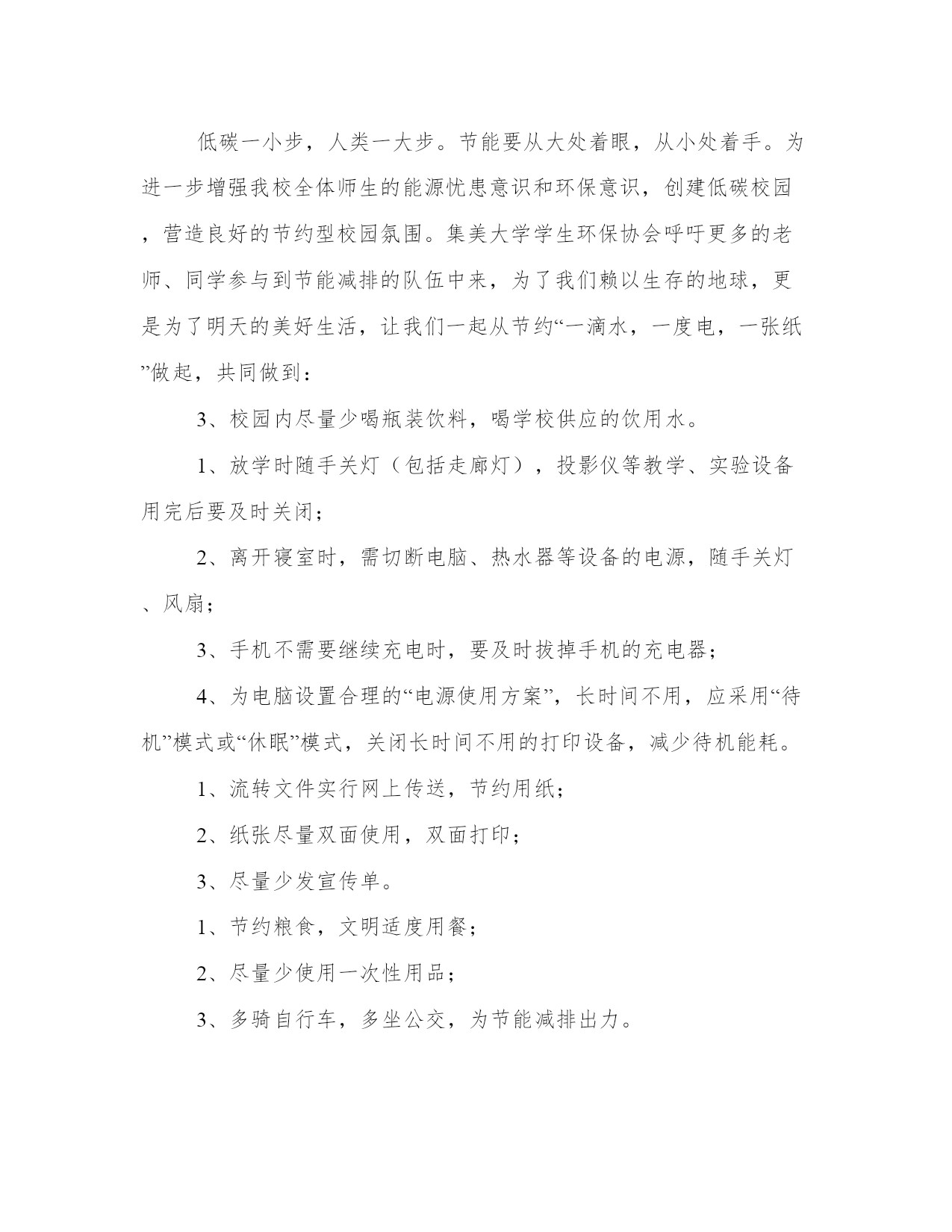 低碳一小步，人类一大步。节能要从大处着眼，从小处着手。为进一步增强我校全体师生的能源忧患意识和环保意识，创建低碳校园，营造良好的节约型校园氛围。集美大学学生环保协会呼吁更多的老师、同学参与到节能减排的队伍中来，为了我们赖以生存的地球，更是为了明天的美好生活，让我们一起从节约“一滴水，一度电，一张纸”做起，共同做到：

3、校园内尽量少喝瓶装饮料，喝学校供应的饮用水。

1、放学时随手关灯（包括走廊灯），投影仪等教学、实验设备用完后要及时关闭；

2、离开寝室时，需切断电脑、热水器等设备的电源，随手关灯、风扇；

3、手机不需要继续充电时，要及时拔掉手机的充电器；

4、为电脑设置合理的“电源使用方案”，长时间不用，应采用“待机”模式或“休眠”模式，关闭长时间不用的打印设备，减少待机能耗。

1、流转文件实行网上传送，节约用纸；

2、纸张尽量双面使用，双面打印；

3、尽量少发宣传单。

1、节约粮食，文明适度用餐；

2、尽量少使用一次性用品；

3、多骑自行车，多坐公交，为节能减排出力。